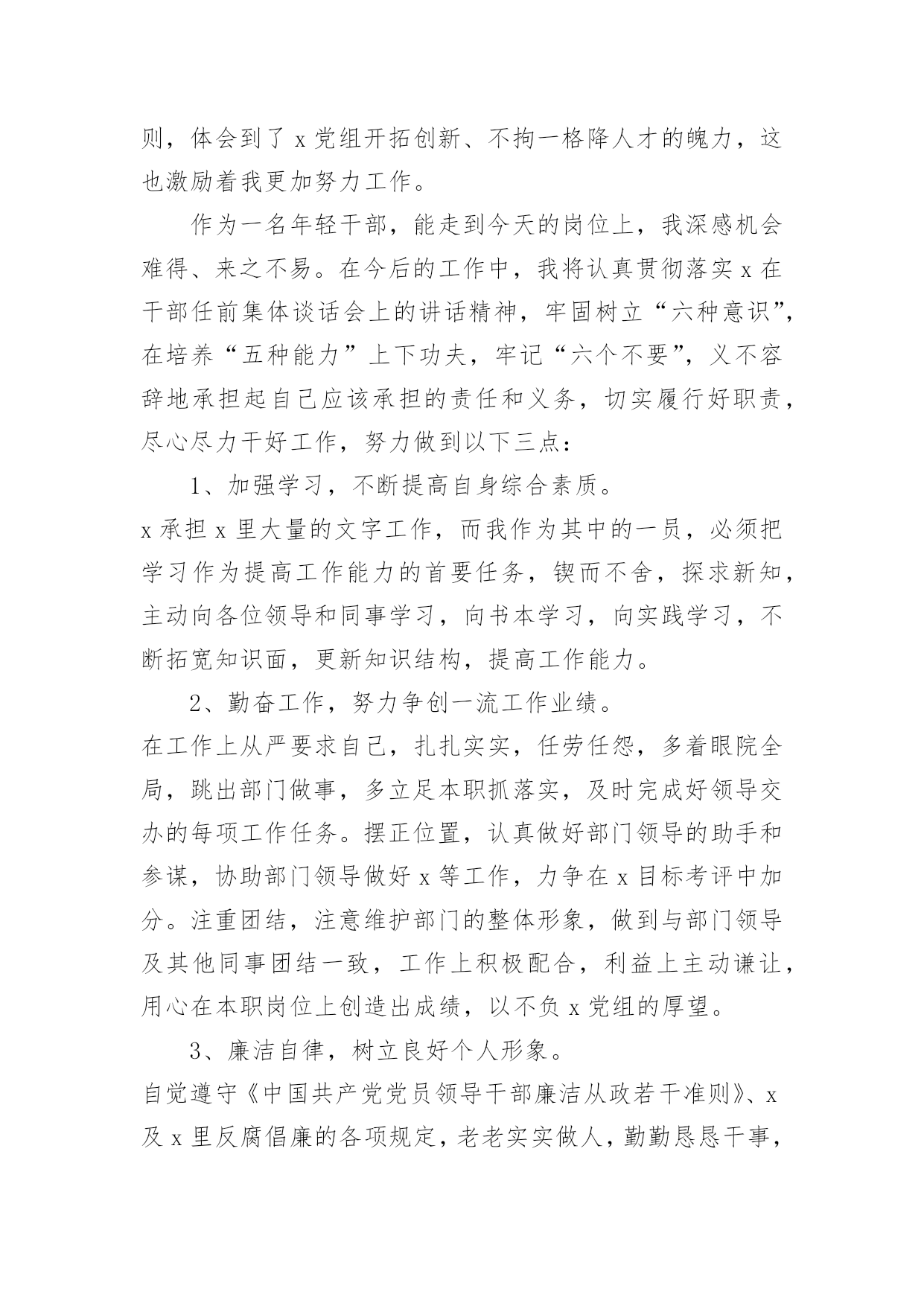 则，体会到了 x 党组开拓创新、不拘一格降人才的魄力，这也激励着我更加努力工作。

作为一名年轻干部，能走到今天的岗位上，我深感机会难得、来之不易。在今后的工作中，我将认真贯彻落实 x 在干部任前集体谈话会上的讲话精神，牢固树立“六种意识”，在培养“五种能力”上下功夫，牢记“六个不要”，义不容辞地承担起自己应该承担的责任和义务，切实履行好职责，尽心尽力干好工作，努力做到以下三点：

1、加强学习，不断提高自身综合素质。

x 承担 x 里大量的文字工作，而我作为其中的一员，必须把学习作为提高工作能力的首要任务，锲而不舍，探求新知，主动向各位领导和同事学习，向书本学习，向实践学习，不断拓宽知识面，更新知识结构，提高工作能力。

2、勤奋工作，努力争创一流工作业绩。

在工作上从严要求自己，扎扎实实，任劳任怨，多着眼院全局，跳出部门做事，多立足本职抓落实，及时完成好领导交办的每项工作任务。摆正位置，认真做好部门领导的助手和参谋，协助部门领导做好 x 等工作，力争在 x 目标考评中加分。注重团结，注意维护部门的整体形象，做到与部门领导及其他同事团结一致，工作上积极配合，利益上主动谦让，用心在本职岗位上创造出成绩，以不负 x 党组的厚望。

3、廉洁自律，树立良好个人形象。

自觉遵守《中国共产党党员领导干部廉洁从政若干准则》、x 及 x 里反腐倡廉的各项规定，老老实实做人，勤勤恳恳干事，